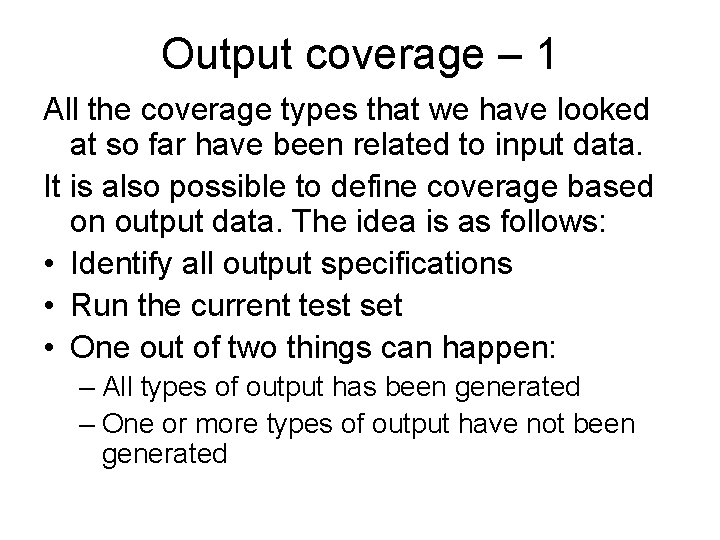 Output coverage – 1

All the coverage types that we have looked at so far have been related to input data.

It is also possible to define coverage based on output data. The idea is as follows:

• Identify all output specifications
• Run the current test set
• One out of two things can happen:
  – All types of output has been generated
  – One or more types of output have not been generated